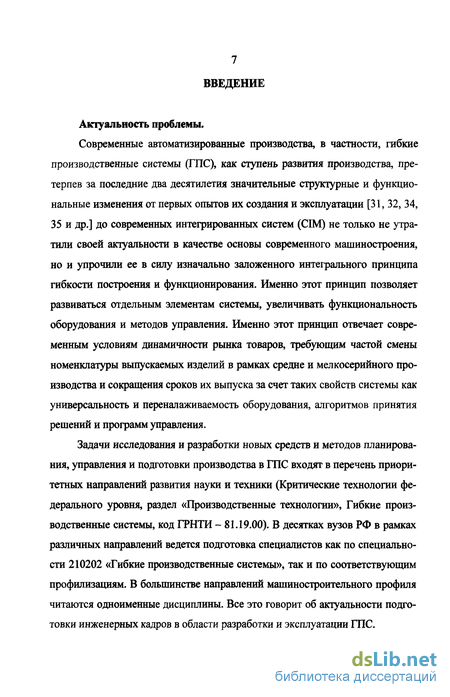 7

ВВЕДЕНИЕ

Актуальность проблемы.

Современные автоматизированные производства, в частности, гибкие производственные системы (ГПС), как ступень развития производства, претерпев за последние два десятилетия значительные структурные и функциональные изменения от первых опытов их создания и эксплуатации [31, 32, 34, 35 и др.] до современных интегрированных систем (CIM) не только не утратили своей актуальности в качестве основы современного машиностроения, но и упрочили ее в силу изначально заложенного интегрального принципа гибкости построения и функционирования. Именно этот принцип позволяет развиваться отдельным элементам системы, увеличивать функциональность оборудования и методов управления. Именно этот принцип отвечает современным условиям динамичности рынка товаров, требующим частой смены номенклатуры выпускаемых изделий в рамках средне и мелкосерийного производства и сокращения сроков их выпуска за счет таких свойств системы как универсальность и переналаживаемость оборудования, алгоритмов принятия решений и программ управления.

Задачи исследования и разработки новых средств и методов планирования, управления и подготовки производства в ГПС входят в перечень приоритетных направлений развития науки и техники (Критические технологии федерального уровня, раздел «Производственные технологии», Гибкие производственные системы, код ГРНТИ – 81.19.00). В десятках вузов РФ в рамках различных направлений ведется подготовка специалистов как по специальности 210202 «Гибкие производственные системы», так и по соответствующим профилизациям. В большинстве направлений машиностроительного профиля читаются одноименные дисциплины. Все это говорит об актуальности подготовки инженерных кадров в области разработки и эксплуатации ГПС.

dsLib.net
библиотека диссертаций